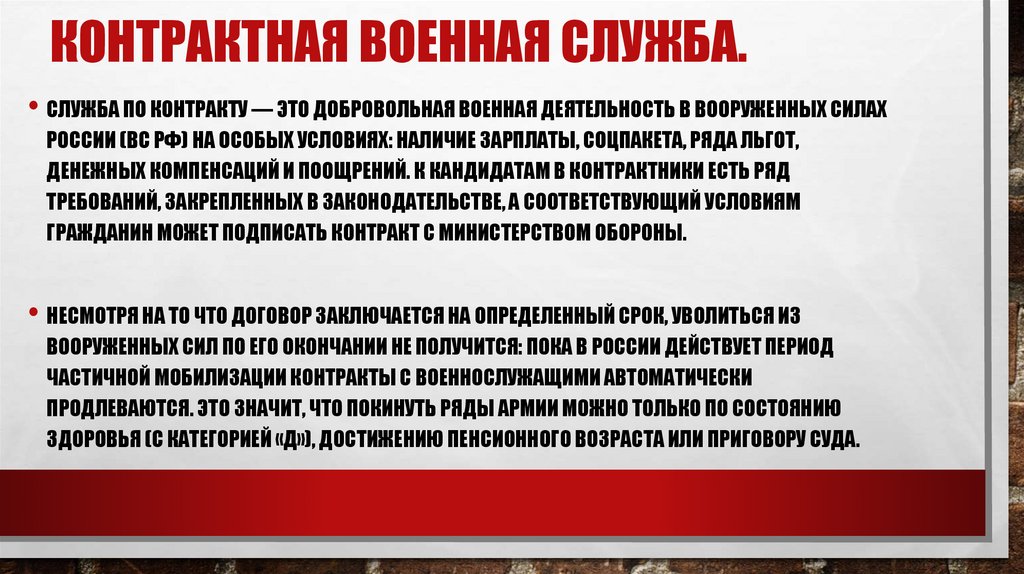 КОНТРАКТНАЯ ВОЕННАЯ СЛУЖБА.

• СЛУЖБА ПО КОНТРАКТУ — ЭТО ДОБРОВОЛЬНАЯ ВОЕННАЯ ДЕЯТЕЛЬНОСТЬ В ВООРУЖЕННЫХ СИЛАХ РОССИИ (ВС РФ) НА ОСОБЫХ УСЛОВИЯХ: НАЛИЧИЕ ЗАРПЛАТЫ, СОЦПАКЕТА, РЯДА ЛЬГОТ, ДЕНЕЖНЫХ КОМПЕНСАЦИЙ И ПООЩРЕНИЙ. К КАНДИДАТАМ В КОНТРАКТНИКИ ЕСТЬ РЯД ТРЕБОВАНИЙ, ЗАКРЕПЛЕННЫХ В ЗАКОНОДАТЕЛЬСТВЕ, А СООТВЕТСТВУЮЩИЙ УСЛОВИЯМ ГРАЖДАНИН МОЖЕТ ПОДПИСАТЬ КОНТРАКТ С МИНИСТЕРСТВОМ ОБОРОНЫ.

• НЕСМОТРЯ НА ТО ЧТО ДОГОВОР ЗАКЛЮЧАЕТСЯ НА ОПРЕДЕЛЕННЫЙ СРОК, УВОЛИТЬСЯ ИЗ ВООРУЖЕННЫХ СИЛ ПО ЕГО ОКОНЧАНИИ НЕ ПОЛУЧИТСЯ: ПОКА В РОССИИ ДЕЙСТВУЕТ ПЕРИОД ЧАСТИЧНОЙ МОБИЛИЗАЦИИ КОНТРАКТЫ С ВОЕННОСЛУЖАЩИМИ АВТОМАТИЧЕСКИ ПРОДЛЕВАЮТСЯ. ЭТО ЗНАЧИТ, ЧТО ПОКИНУТЬ РЯДЫ АРМИИ МОЖНО ТОЛЬКО ПО СОСТОЯНИЮ ЗДОРОВЬЯ (С КАТЕГОРИЕЙ «Д»), ДОСТИЖЕНИЮ ПЕНСИОННОГО ВОЗРАСТА ИЛИ ПРИГОВОРУ СУДА.